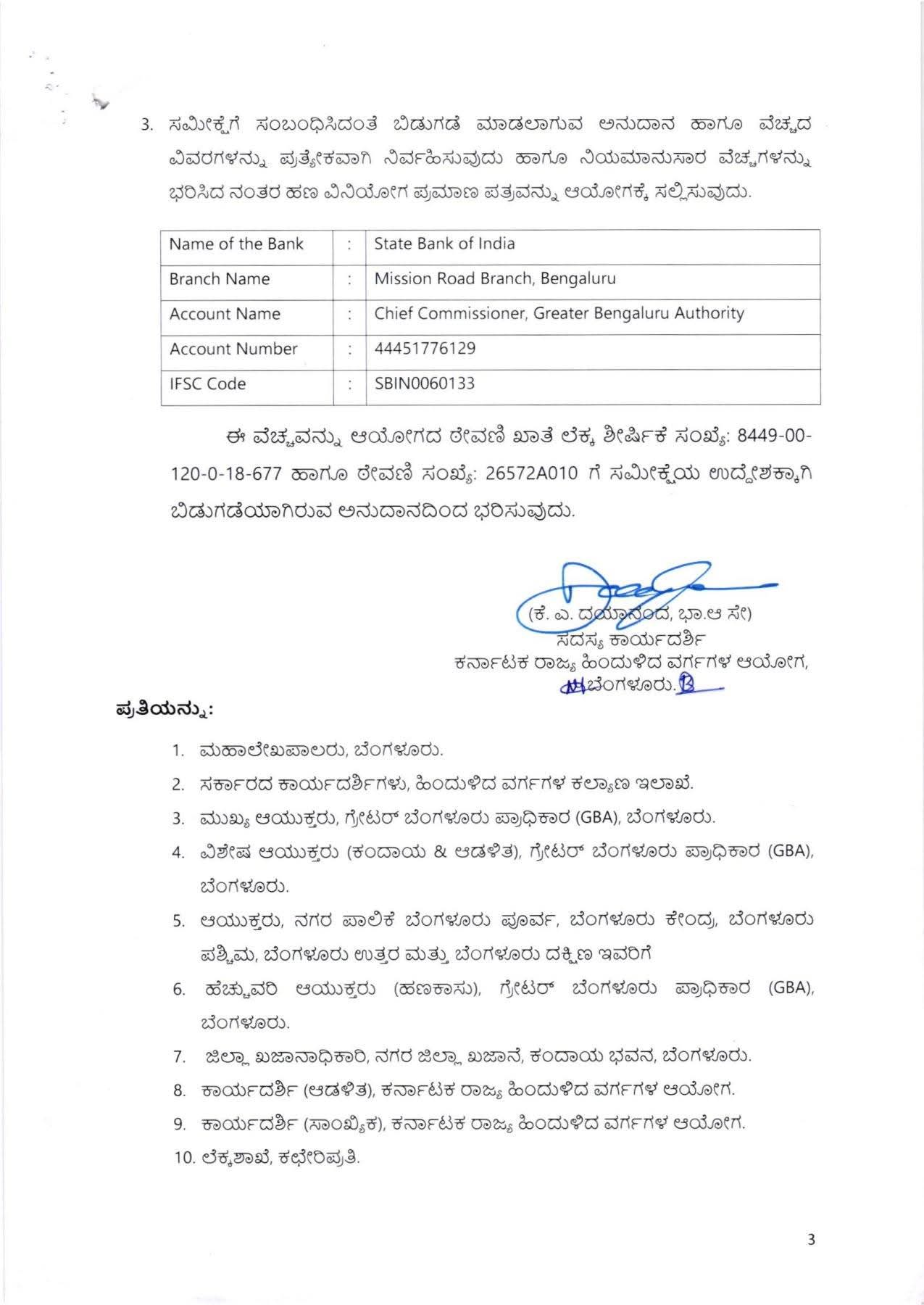 3. ಸಮೀಕ್ಷೆಗೆ ಸಂಬಂಧಿಸಿದಂತೆ ಬಿಡುಗಡೆ ಮಾಡಲಾಗುವ ಅನುದಾನ ಹಾಗೂ ವೆಚ್ಚದ ವಿವರಗಳನ್ನು ಪ್ರತ್ಯೇಕವಾಗಿ ನಿರ್ವಹಿಸುವುದು ಹಾಗೂ ನಿಯಮಾನುಸಾರ ವೆಚ್ಚಗಳನ್ನು ಭರಿಸಿದ ನಂತರ ಹಣ ವಿನಿಯೋಗ ಪ್ರಮಾಣ ಪತ್ರವನ್ನು ಆಯೋಗಕ್ಕೆ ಸಲ್ಲಿಸುವುದು.

| Name of the Bank | : | State Bank of India |
|---|---|---|
| Branch Name | : | Mission Road Branch, Bengaluru |
| Account Name | : | Chief Commissioner, Greater Bengaluru Authority |
| Account Number | : | 44451776129 |
| IFSC Code | : | SBIN0060133 |

ಈ ವೆಚ್ಚವನ್ನು ಆಯೋಗದ ಠೇವಣಿ ಖಾತೆ ಲೆಕ್ಕ ಶೀರ್ಷಿಕೆ ಸಂಖ್ಯೆ: 8449-00-120-0-18-677 ಹಾಗೂ ಠೇವಣಿ ಸಂಖ್ಯೆ: 26572A010 ಗೆ ಸಮೀಕ್ಷೆಯ ಉದ್ದೇಶಕ್ಕಾಗಿ ಬಿಡುಗಡೆಯಾಗಿರುವ ಅನುದಾನದಿಂದ ಭರಿಸುವುದು.

(ಕೆ. ಎ. ದಯಾನಂದ, ಭಾ.ಆ ಸೇ)
ಸದಸ್ಯ ಕಾರ್ಯದರ್ಶಿ
ಕರ್ನಾಟಕ ರಾಜ್ಯ ಹಿಂದುಳಿದ ವರ್ಗಗಳ ಆಯೋಗ,
ಬೆಂಗಳೂರು.

ಪ್ರತಿಯನ್ನು:

1. ಮಹಾಲೇಖಪಾಲರು, ಬೆಂಗಳೂರು.
2. ಸರ್ಕಾರದ ಕಾರ್ಯದರ್ಶಿಗಳು, ಹಿಂದುಳಿದ ವರ್ಗಗಳ ಕಲ್ಯಾಣ ಇಲಾಖೆ.
3. ಮುಖ್ಯ ಆಯುಕ್ತರು, ಗ್ರೇಟರ್ ಬೆಂಗಳೂರು ಪ್ರಾಧಿಕಾರ (GBA), ಬೆಂಗಳೂರು.
4. ವಿಶೇಷ ಆಯುಕ್ತರು (ಕಂದಾಯ & ಆಡಳಿತ), ಗ್ರೇಟರ್ ಬೆಂಗಳೂರು ಪ್ರಾಧಿಕಾರ (GBA), ಬೆಂಗಳೂರು.
5. ಆಯುಕ್ತರು, ನಗರ ಪಾಲಿಕೆ ಬೆಂಗಳೂರು ಪೂರ್ವ, ಬೆಂಗಳೂರು ಕೇಂದ್ರ, ಬೆಂಗಳೂರು ಪಶ್ಚಿಮ, ಬೆಂಗಳೂರು ಉತ್ತರ ಮತ್ತು ಬೆಂಗಳೂರು ದಕ್ಷಿಣ ಇವರಿಗೆ
6. ಹೆಚ್ಚುವರಿ ಆಯುಕ್ತರು (ಹಣಕಾಸು), ಗ್ರೇಟರ್ ಬೆಂಗಳೂರು ಪ್ರಾಧಿಕಾರ (GBA), ಬೆಂಗಳೂರು.
7. ಜಿಲ್ಲಾ ಖಜಾನಾಧಿಕಾರಿ, ನಗರ ಜಿಲ್ಲಾ ಖಜಾನೆ, ಕಂದಾಯ ಭವನ, ಬೆಂಗಳೂರು.
8. ಕಾರ್ಯದರ್ಶಿ (ಆಡಳಿತ), ಕರ್ನಾಟಕ ರಾಜ್ಯ ಹಿಂದುಳಿದ ವರ್ಗಗಳ ಆಯೋಗ.
9. ಕಾರ್ಯದರ್ಶಿ (ಸಾಂಖ್ಯಿಕ), ಕರ್ನಾಟಕ ರಾಜ್ಯ ಹಿಂದುಳಿದ ವರ್ಗಗಳ ಆಯೋಗ.
10. ಲೆಕ್ಕಶಾಖೆ, ಕಛೇರಿಪ್ರತಿ.

3